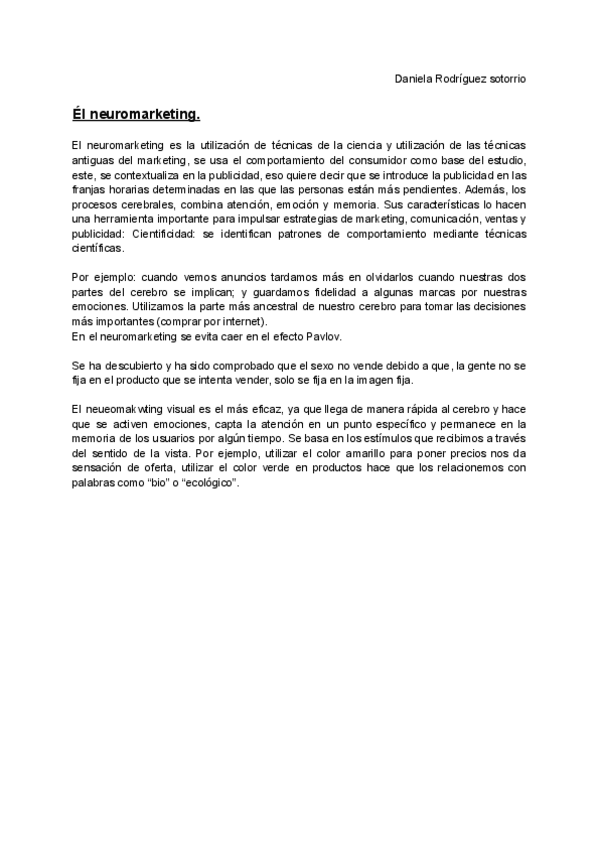 Daniela Rodríguez sotorrio

Él neuromarketing.

El neuromarketing es la utilización de técnicas de la ciencia y utilización de las técnicas antiguas del marketing, se usa el comportamiento del consumidor como base del estudio, este, se contextualiza en la publicidad, eso quiere decir que se introduce la publicidad en las franjas horarias determinadas en las que las personas están más pendientes. Además, los procesos cerebrales, combina atención, emoción y memoria. Sus características lo hacen una herramienta importante para impulsar estrategias de marketing, comunicación, ventas y publicidad: Cientificidad: se identifican patrones de comportamiento mediante técnicas científicas.

Por ejemplo: cuando vemos anuncios tardamos más en olvidarlos cuando nuestras dos partes del cerebro se implican; y guardamos fidelidad a algunas marcas por nuestras emociones. Utilizamos la parte más ancestral de nuestro cerebro para tomar las decisiones más importantes (comprar por internet).
En el neuromarketing se evita caer en el efecto Pavlov.

Se ha descubierto y ha sido comprobado que el sexo no vende debido a que, la gente no se fija en el producto que se intenta vender, solo se fija en la imagen fija.

El neueomakwting visual es el más eficaz, ya que llega de manera rápida al cerebro y hace que se activen emociones, capta la atención en un punto específico y permanece en la memoria de los usuarios por algún tiempo. Se basa en los estímulos que recibimos a través del sentido de la vista. Por ejemplo, utilizar el color amarillo para poner precios nos da sensación de oferta, utilizar el color verde en productos hace que los relacionemos con palabras como "bio" o "ecológico".